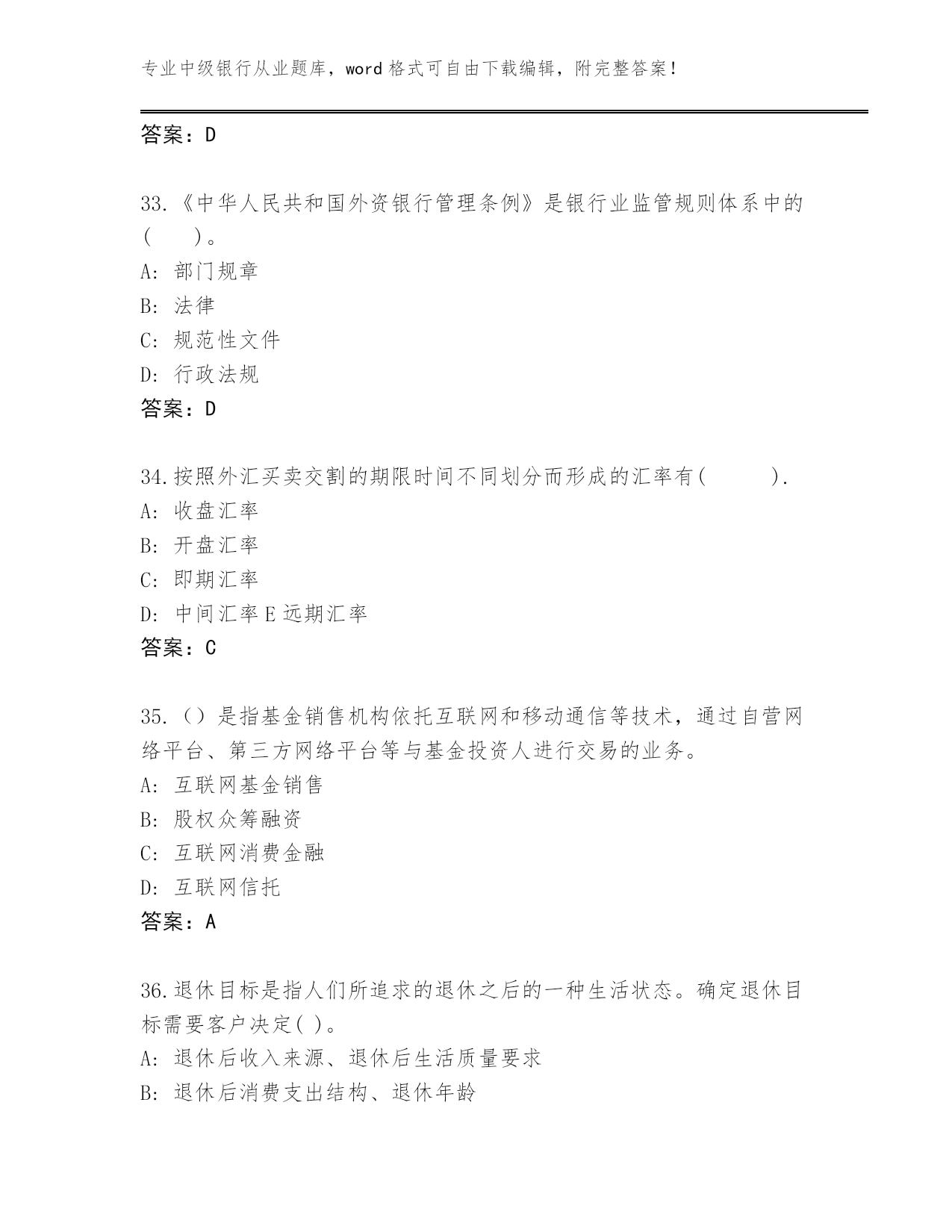 专业中级银行从业题库，word 格式可自由下载编辑，附完整答案！

答案：D

33.《中华人民共和国外资银行管理条例》是银行业监管规则体系中的(　　)。
A: 部门规章
B: 法律
C: 规范性文件
D: 行政法规
答案：D

34.按照外汇买卖交割的期限时间不同划分而形成的汇率有(　　　).
A: 收盘汇率
B: 开盘汇率
C: 即期汇率
D: 中间汇率 E 远期汇率
答案：C

35.（）是指基金销售机构依托互联网和移动通信等技术，通过自营网络平台、第三方网络平台等与基金投资人进行交易的业务。
A: 互联网基金销售
B: 股权众筹融资
C: 互联网消费金融
D: 互联网信托
答案：A

36.退休目标是指人们所追求的退休之后的一种生活状态。确定退休目标需要客户决定( )。
A: 退休后收入来源、退休后生活质量要求
B: 退休后消费支出结构、退休年龄